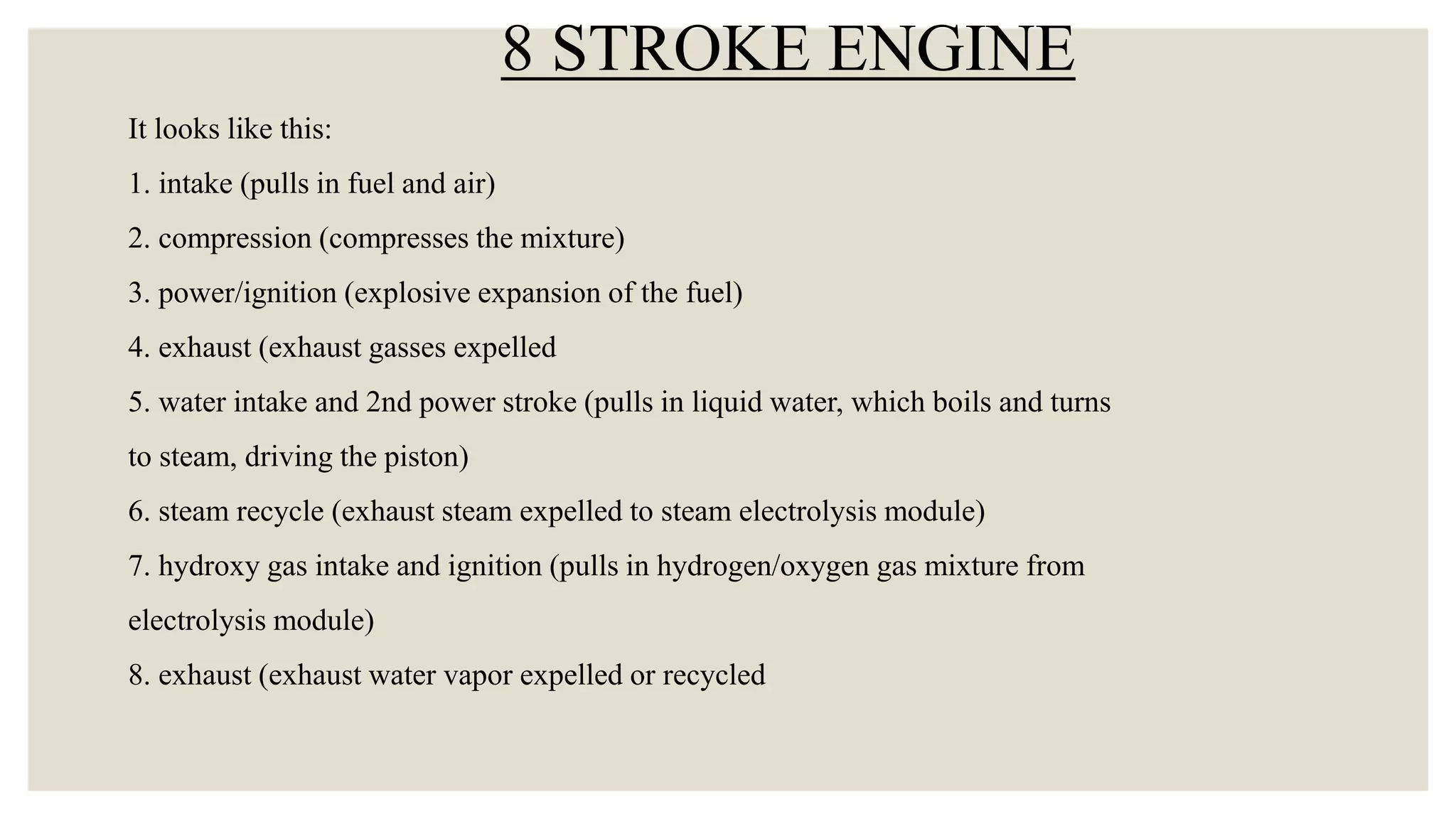 8 STROKE ENGINE

It looks like this:

1. intake (pulls in fuel and air)

2. compression (compresses the mixture)

3. power/ignition (explosive expansion of the fuel)

4. exhaust (exhaust gasses expelled

5. water intake and 2nd power stroke (pulls in liquid water, which boils and turns to steam, driving the piston)

6. steam recycle (exhaust steam expelled to steam electrolysis module)

7. hydroxy gas intake and ignition (pulls in hydrogen/oxygen gas mixture from electrolysis module)

8. exhaust (exhaust water vapor expelled or recycled